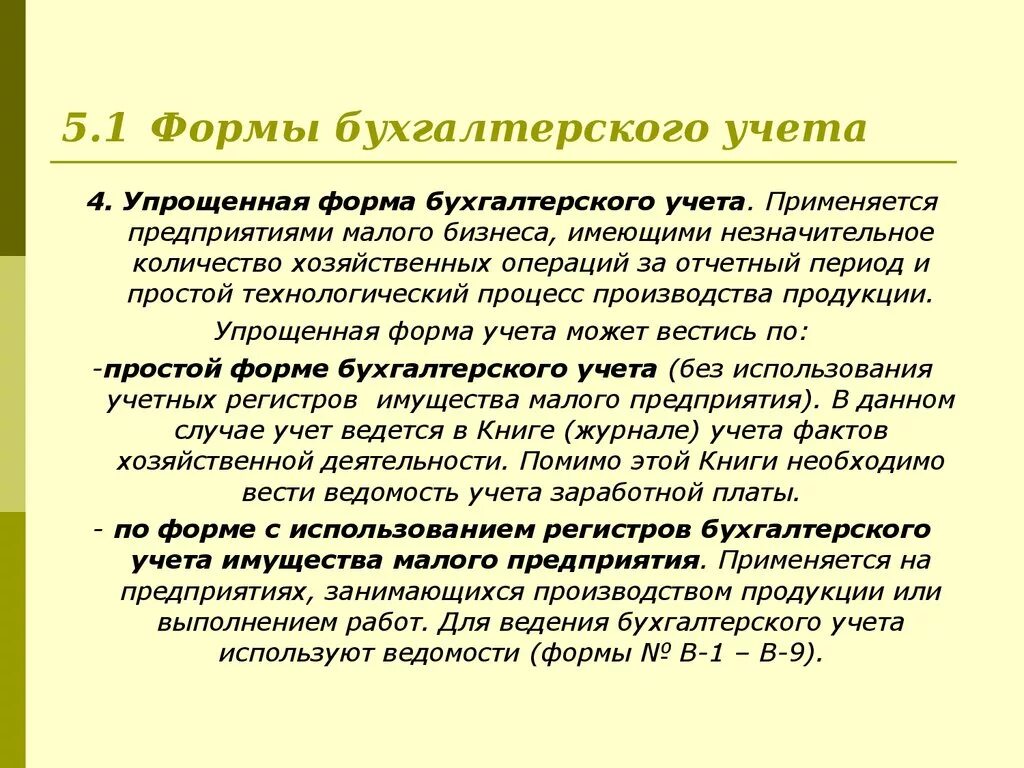 5.1 Формы бухгалтерского учета

4. Упрощенная форма бухгалтерского учета. Применяется предприятиями малого бизнеса, имеющими незначительное количество хозяйственных операций за отчетный период и простой технологический процесс производства продукции.

Упрощенная форма учета может вестись по:

-простой форме бухгалтерского учета (без использования учетных регистров имущества малого предприятия). В данном случае учет ведется в Книге (журнале) учета фактов хозяйственной деятельности. Помимо этой Книги необходимо вести ведомость учета заработной платы.

- по форме с использованием регистров бухгалтерского учета имущества малого предприятия. Применяется на предприятиях, занимающихся производством продукции или выполнением работ. Для ведения бухгалтерского учета используют ведомости (формы № В-1 – В-9).